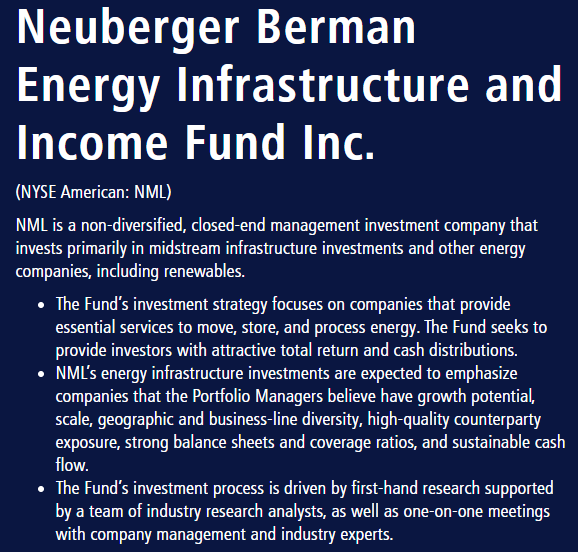 Neuberger Berman Energy Infrastructure and Income Fund Inc.

(NYSE American: NML)

NML is a non-diversified, closed-end management investment company that invests primarily in midstream infrastructure investments and other energy companies, including renewables.

• The Fund's investment strategy focuses on companies that provide essential services to move, store, and process energy. The Fund seeks to provide investors with attractive total return and cash distributions.
• NML's energy infrastructure investments are expected to emphasize companies that the Portfolio Managers believe have growth potential, scale, geographic and business-line diversity, high-quality counterparty exposure, strong balance sheets and coverage ratios, and sustainable cash flow.
• The Fund's investment process is driven by first-hand research supported by a team of industry research analysts, as well as one-on-one meetings with company management and industry experts.